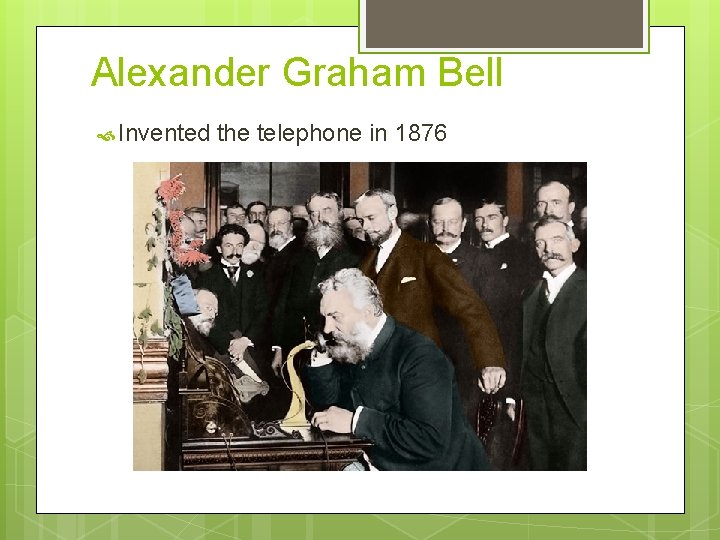 Alexander Graham Bell

Invented the telephone in 1876